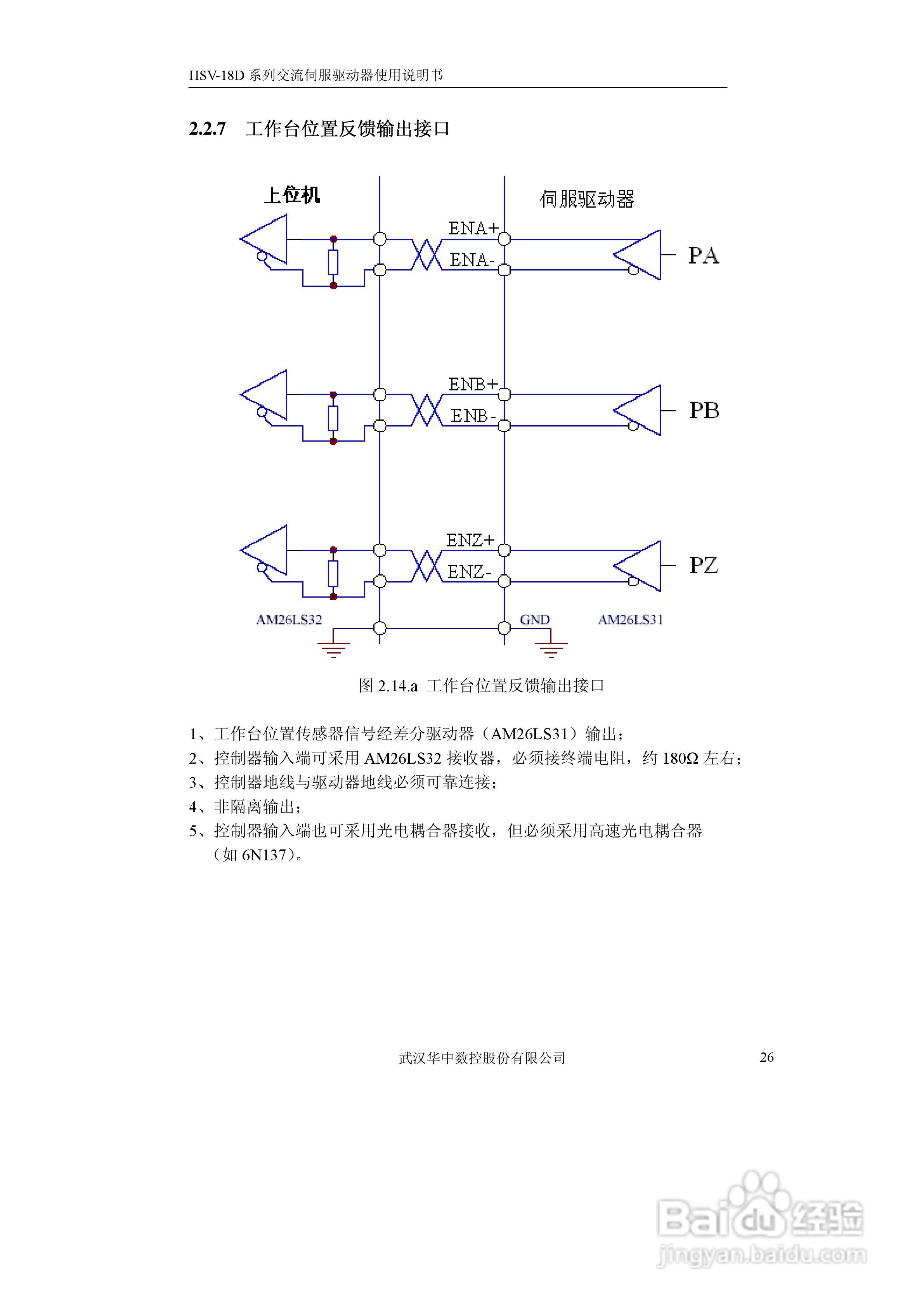 HSV-18D 系列交流伺服驱动器使用说明书

2.2.7 工作台位置反馈输出接口

上位机

伺服驱动器

ENA+

ENA-

PA

ENB+

ENB-

PB

ENZ+

ENZ-

PZ

AM26LS32

GND

AM26LS31

图 2.14.a 工作台位置反馈输出接口

1、工作台位置传感器信号经差分驱动器（AM26LS31）输出；
2、控制器输入端可采用 AM26LS32 接收器，必须接终端电阻，约 180Ω 左右；
3、控制器地线与驱动器地线必须可靠连接；
4、非隔离输出；
5、控制器输入端也可采用光电耦合器接收，但必须采用高速光电耦合器（如 6N137）。

武汉华中数控股份有限公司

26

Baidu 经验
jingyan.baidu.com